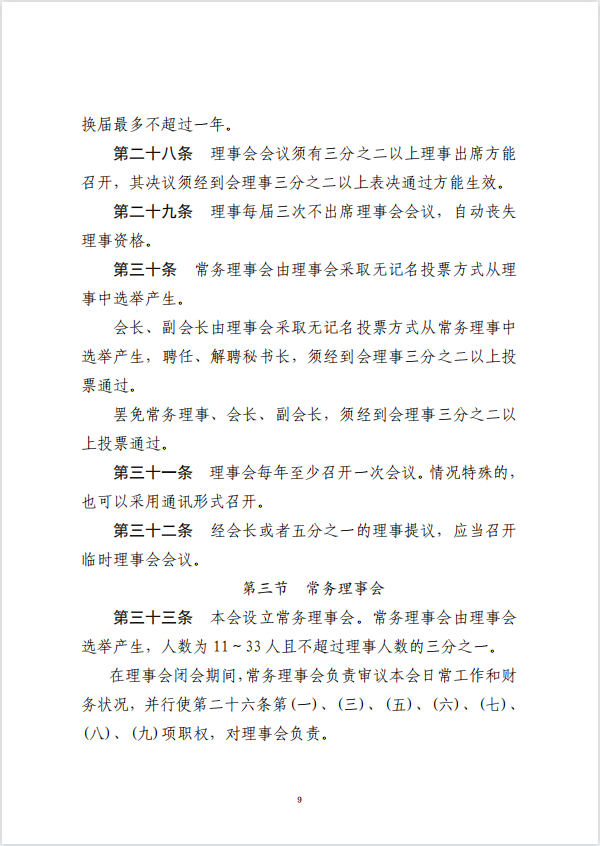 换届最多不超过一年。

第二十八条　理事会会议须有三分之二以上理事出席方能召开，其决议须经到会理事三分之二以上表决通过方能生效。

第二十九条　理事每届三次不出席理事会会议，自动丧失理事资格。

第三十条　常务理事会由理事会采取无记名投票方式从理事中选举产生。

会长、副会长由理事会采取无记名投票方式从常务理事中选举产生，聘任、解聘秘书长，须经到会理事三分之二以上投票通过。

罢免常务理事、会长、副会长，须经到会理事三分之二以上投票通过。

第三十一条　理事会每年至少召开一次会议。情况特殊的，也可以采用通讯形式召开。

第三十二条　经会长或者五分之一的理事提议，应当召开临时理事会会议。

第三节　常务理事会

第三十三条　本会设立常务理事会。常务理事会由理事会选举产生，人数为 11～33 人且不超过理事人数的三分之一。

在理事会闭会期间，常务理事会负责审议本会日常工作和财务状况，并行使第二十六条第(一)、(三)、(五)、(六)、(七)、(八)、(九)项职权，对理事会负责。

9